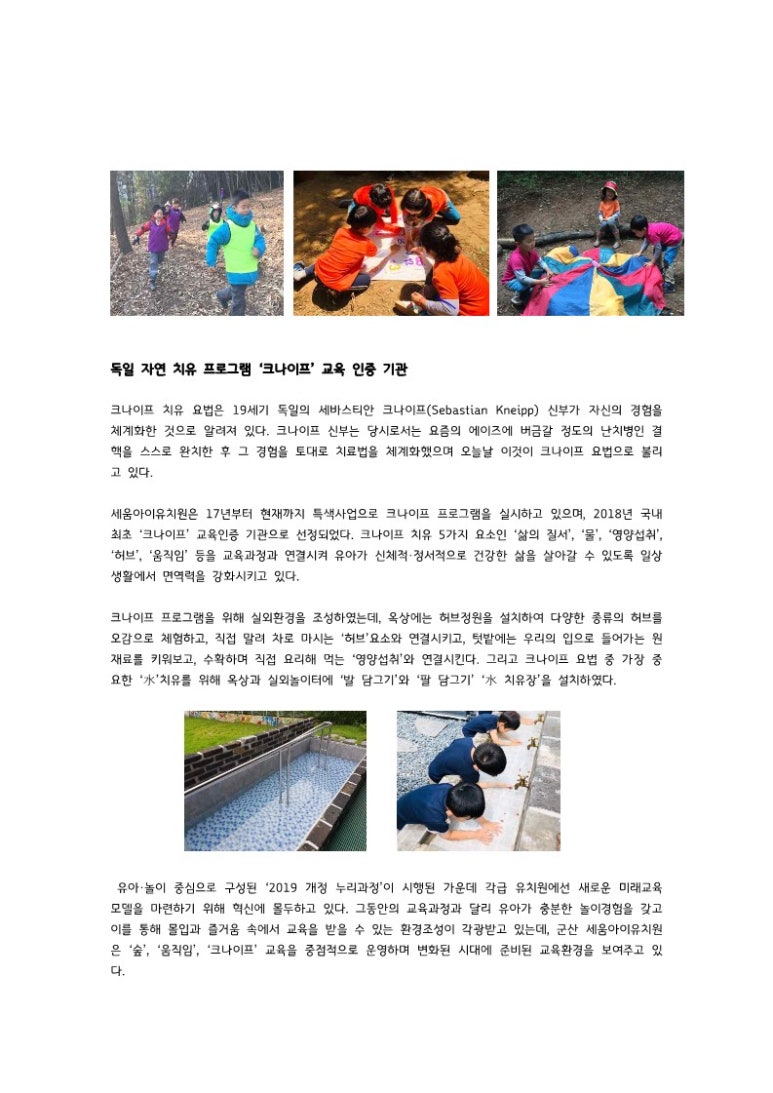 독일 자연 치유 프로그램 '크나이프' 교육 인증 기관

크나이프 치유 요법은 19세기 독일의 세바스티안 크나이프(Sebastian Kneipp) 신부가 자신의 경험을 체계화한 것으로 알려져 있다. 크나이프 신부는 당시로서는 요즘의 에이즈에 버금갈 정도의 난치병인 결핵을 스스로 완치한 후 그 경험을 토대로 치료법을 체계화했으며 오늘날 이것이 크나이프 요법으로 불리고 있다.

세움아이유치원은 17년부터 현재까지 특색사업으로 크나이프 프로그램을 실시하고 있으며, 2018년 국내 최초 '크나이프' 교육인증 기관으로 선정되었다. 크나이프 치유 5가지 요소인 '삶의 질서', '물', '영양섭취', '허브', '움직임' 등을 교육과정과 연결시켜 유아가 신체적·정서적으로 건강한 삶을 살아갈 수 있도록 일상생활에서 면역력을 강화시키고 있다.

크나이프 프로그램을 위해 실외환경을 조성하였는데, 옥상에는 허브정원을 설치하여 다양한 종류의 허브를 오감으로 체험하고, 직접 말려 차로 마시는 '허브'요소와 연결시키고, 텃밭에는 우리의 입으로 들어가는 원재료를 키워보고, 수확하며 직접 요리해 먹는 '영양섭취'와 연결시킨다. 그리고 크나이프 요법 중 가장 중요한 '水'치유를 위해 옥상과 실외놀이터에 '발 담그기'와 '팔 담그기' '水 치유장'을 설치하였다.

유아·놀이 중심으로 구성된 '2019 개정 누리과정'이 시행된 가운데 각급 유치원에선 새로운 미래교육 모델을 마련하기 위해 혁신에 몰두하고 있다. 그동안의 교육과정과 달리 유아가 충분한 놀이경험을 갖고 이를 통해 몰입과 즐거움 속에서 교육을 받을 수 있는 환경조성이 각광받고 있는데, 군산 세움아이유치원은 '숲', '움직임', '크나이프' 교육을 중점적으로 운영하며 변화된 시대에 준비된 교육환경을 보여주고 있다.